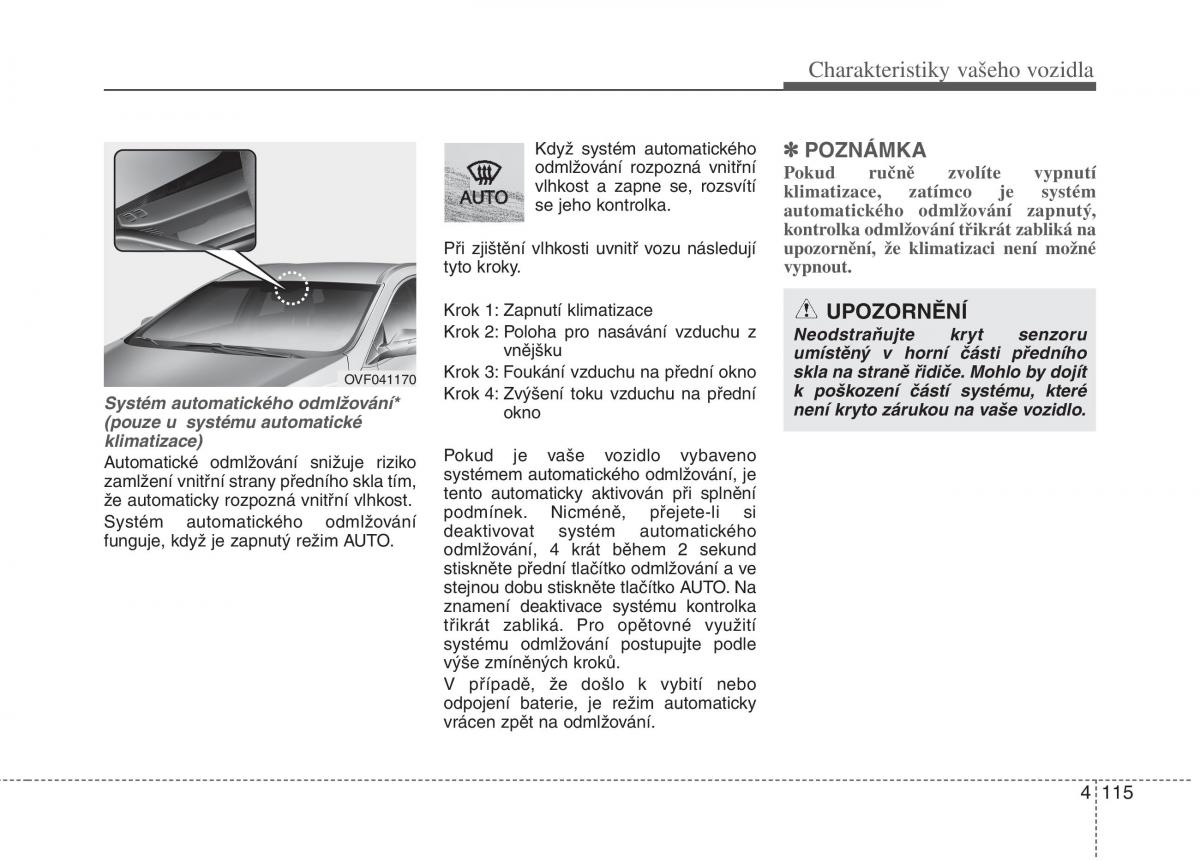 Charakteristiky vašeho vozidla

OVF041170

Systém automatického odmlžování* (pouze u systému automatické klimatizace)

Automatické odmlžování snižuje riziko zamlžení vnitřní strany předního skla tím, že automaticky rozpozná vnitřní vlhkost.

Systém automatického odmlžování funguje, když je zapnutý režim AUTO.

AUTO

Když systém automatického odmlžování rozpozná vnitřní vlhkost a zapne se, rozsvítí se jeho kontrolka.

Při zjištění vlhkosti uvnitř vozu následují tyto kroky.

Krok 1: Zapnutí klimatizace
Krok 2: Poloha pro nasávání vzduchu z vnějšku
Krok 3: Foukání vzduchu na přední okno
Krok 4: Zvýšení toku vzduchu na přední okno

Pokud je vaše vozidlo vybaveno systémem automatického odmlžování, je tento automaticky aktivován při splnění podmínek. Nicméně, přejete-li si deaktivovat systém automatického odmlžování, 4 krát během 2 sekund stiskněte přední tlačítko odmlžování a ve stejnou dobu stiskněte tlačítko AUTO. Na znamení deaktivace systému kontrolka třikrát zabliká. Pro opětovné využití systému odmlžování postupujte podle výše zmíněných kroků.

V případě, že došlo k vybití nebo odpojení baterie, je režim automaticky vrácen zpět na odmlžování.

✽ POZNÁMKA
Pokud ručně zvolíte vypnutí klimatizace, zatímco je systém automatického odmlžování zapnutý, kontrolka odmlžování třikrát zabliká na upozornění, že klimatizaci není možné vypnout.

UPOZORNĚNÍ
Neodstraňujte kryt senzoru umístěný v horní části předního skla na straně řidiče. Mohlo by dojít k poškození částí systému, které není kryto zárukou na vaše vozidlo.

4 115